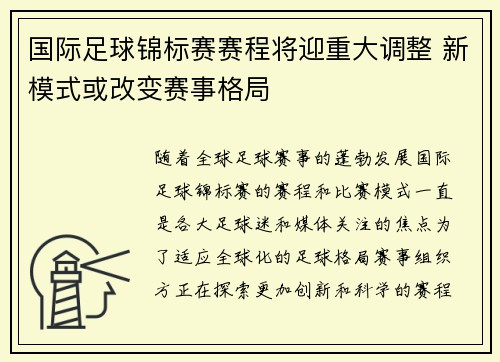 国际足球锦标赛赛程将迎重大调整 新模式或改变赛事格局

随着全球足球赛事的蓬勃发展国际足球锦标赛的赛程和比赛模式一直是各大足球迷和媒体关注的焦点为了适应全球化的足球格局赛事组织方正在探索更加创新和科学的赛程